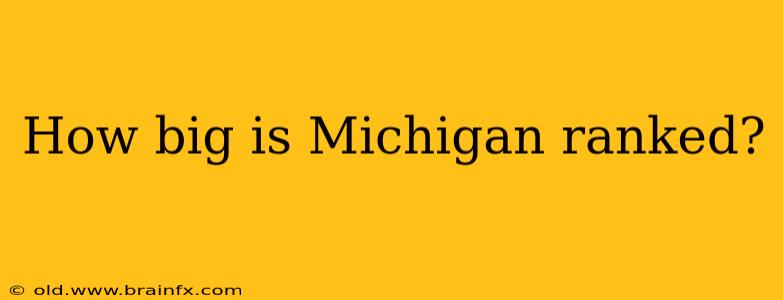 How big is Michigan ranked?

© old.www.brainfx.com